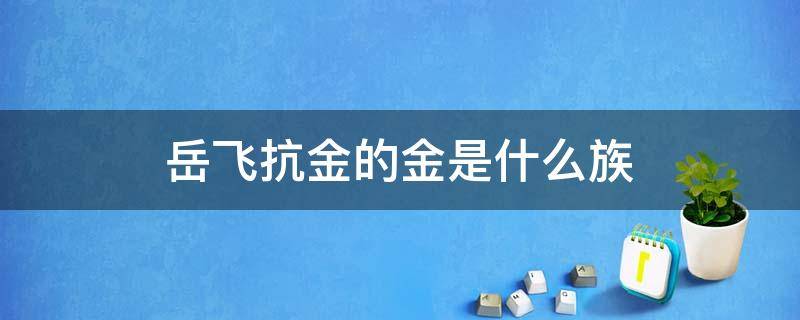 岳飞抗金的金是什么族